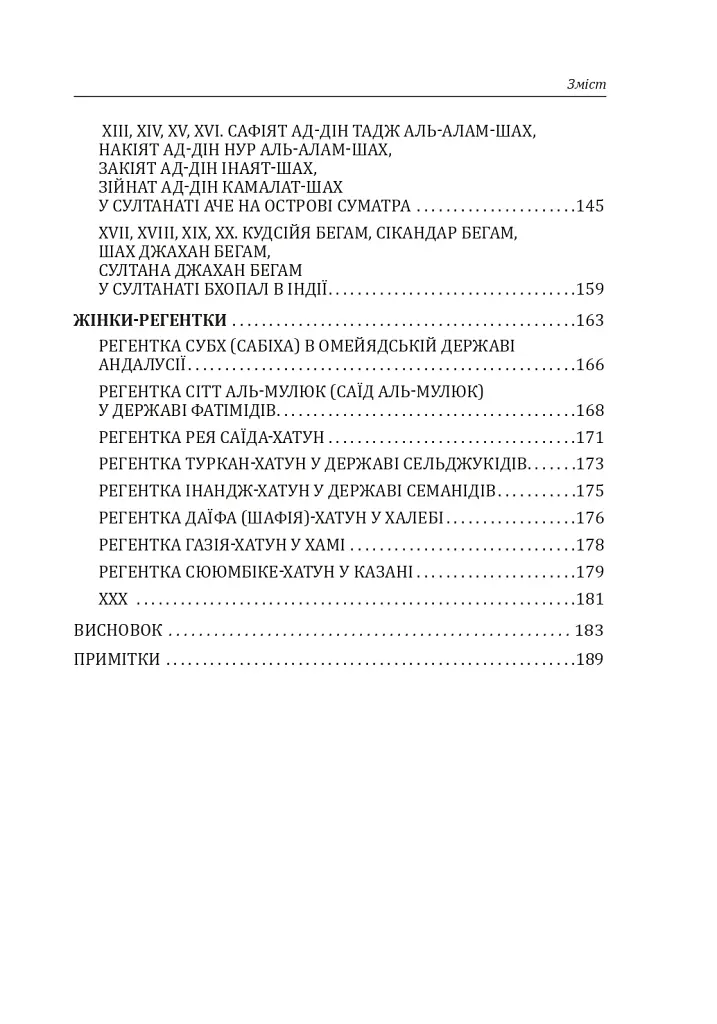 Зміст

XIII, XIV, XV, XVI. САФІЯТ АД-ДІН ТАДЖ АЛЬ-АЛАМ-ШАХ,
НАКІЯТ АД-ДІН НУР АЛЬ-АЛАМ-ШАХ,
ЗАКІЯТ АД-ДІН ІНАЯТ-ШАХ,
ЗІЙНАТ АД-ДІН КАМАЛАТ-ШАХ
У СУЛТАНАТІ АЧЕ НА ОСТРОВІ СУМАТРА 145

XVII, XVIII, XIX, XX. КУДСІЙЯ БЕГАМ, СІКАНДАР БЕГАМ,
ШАХ ДЖАХАН БЕГАМ,
СУЛТАНА ДЖАХАН БЕГАМ
У СУЛТАНАТІ БХОПАЛ В ІНДІЇ 159

ЖІНКИ-РЕГЕНТКИ 163

РЕГЕНТКА СУБХ (САБІХА) В ОМЕЙЯДСЬКІЙ ДЕРЖАВІ АНДАЛУСІЇ 166

РЕГЕНТКА СІТТ АЛЬ-МУЛЮК (САЇД АЛЬ-МУЛЮК) У ДЕРЖАВІ ФАТІМІДІВ 168

РЕГЕНТКА РЕЯ САЇДА-ХАТУН 171

РЕГЕНТКА ТУРКАН-ХАТУН У ДЕРЖАВІ СЕЛЬДЖУКІДІВ 173

РЕГЕНТКА ІНАНДЖ-ХАТУН У ДЕРЖАВІ СЕМАНІДІВ 175

РЕГЕНТКА ДАЇФА (ШАФІЯ)-ХАТУН У ХАЛЕБІ 176

РЕГЕНТКА ГАЗІЯ-ХАТУН У ХАМІ 178

РЕГЕНТКА СЮЮМБІКЕ-ХАТУН У КАЗАНІ 179

XXX 181

ВИСНОВОК 183

ПРИМІТКИ 189